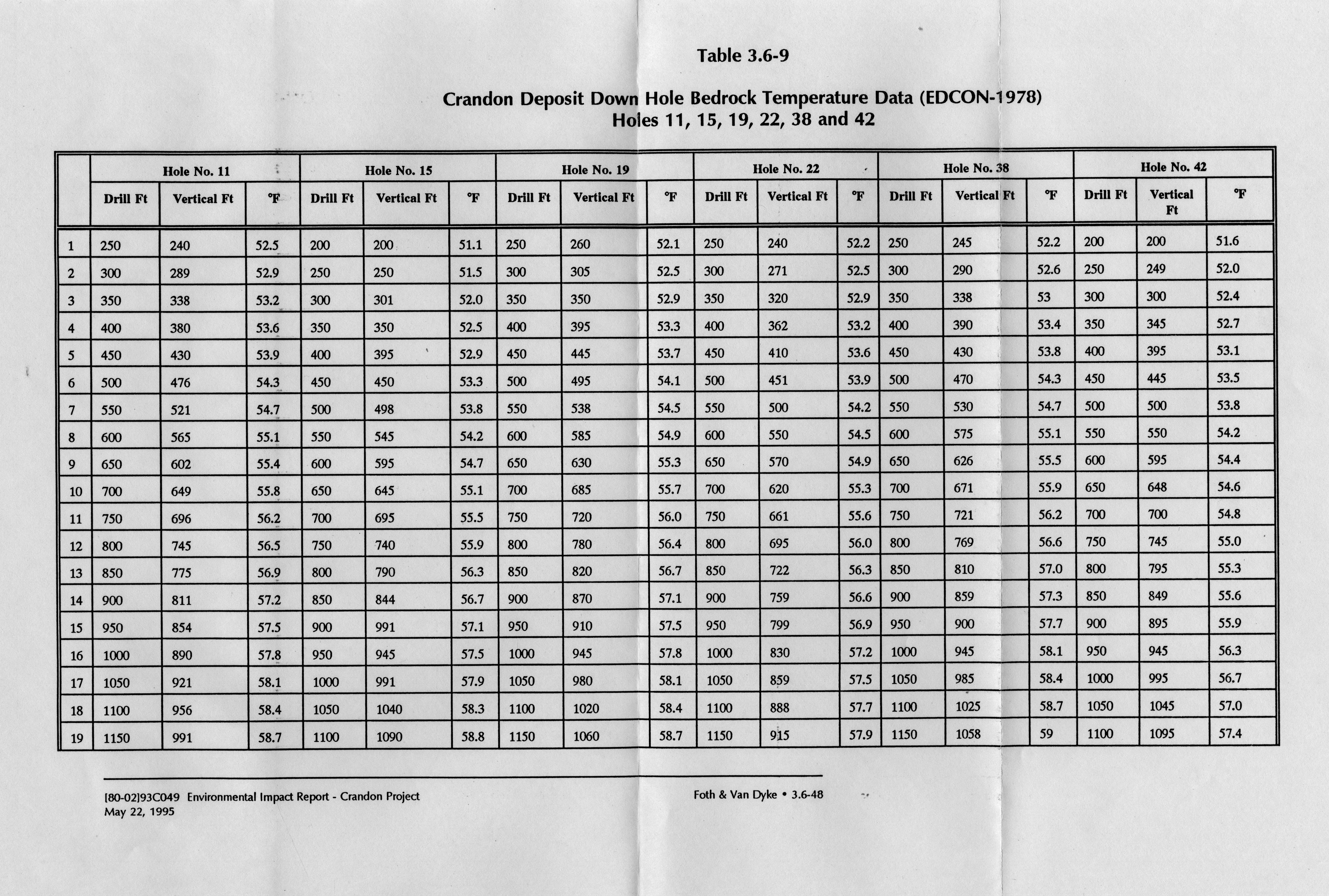 Table 3.6-9

Crandon Deposit Down Hole Bedrock Temperature Data (EDCON-1978)
Holes 11, 15, 19, 22, 38 and 42

| | Hole No. 11 | | | Hole No. 15 | | | Hole No. 19 | | | Hole No. 22 | | | Hole No. 38 | | | Hole No. 42 | | |
|---|---|---|---|---|---|---|---|---|---|---|---|---|---|---|---|---|---|---|
| | Drill Ft | Vertical Ft | °F | Drill Ft | Vertical Ft | °F | Drill Ft | Vertical Ft | °F | Drill Ft | Vertical Ft | °F | Drill Ft | Vertical Ft | °F | Drill Ft | Vertical Ft | °F |
| 1 | 250 | 240 | 52.5 | 200 | 200 | 51.1 | 250 | 260 | 52.1 | 250 | 240 | 52.2 | 250 | 245 | 52.2 | 200 | 200 | 51.6 |
| 2 | 300 | 289 | 52.9 | 250 | 250 | 51.5 | 300 | 305 | 52.5 | 300 | 271 | 52.5 | 300 | 290 | 52.6 | 250 | 249 | 52.0 |
| 3 | 350 | 338 | 53.2 | 300 | 301 | 52.0 | 350 | 350 | 52.9 | 350 | 320 | 52.9 | 350 | 338 | 53 | 300 | 300 | 52.4 |
| 4 | 400 | 380 | 53.6 | 350 | 350 | 52.5 | 400 | 395 | 53.3 | 400 | 362 | 53.2 | 400 | 390 | 53.4 | 350 | 345 | 52.7 |
| 5 | 450 | 430 | 53.9 | 400 | 395 | 52.9 | 450 | 445 | 53.7 | 450 | 410 | 53.6 | 450 | 430 | 53.8 | 400 | 395 | 53.1 |
| 6 | 500 | 476 | 54.3 | 450 | 450 | 53.3 | 500 | 495 | 54.1 | 500 | 451 | 53.9 | 500 | 470 | 54.3 | 450 | 445 | 53.5 |
| 7 | 550 | 521 | 54.7 | 500 | 498 | 53.8 | 550 | 538 | 54.5 | 550 | 500 | 54.2 | 550 | 530 | 54.7 | 500 | 500 | 53.8 |
| 8 | 600 | 565 | 55.1 | 550 | 545 | 54.2 | 600 | 585 | 54.9 | 600 | 550 | 54.5 | 600 | 575 | 55.1 | 550 | 550 | 54.2 |
| 9 | 650 | 602 | 55.4 | 600 | 595 | 54.7 | 650 | 630 | 55.3 | 650 | 570 | 54.9 | 650 | 626 | 55.5 | 600 | 595 | 54.4 |
| 10 | 700 | 649 | 55.8 | 650 | 645 | 55.1 | 700 | 685 | 55.7 | 700 | 620 | 55.3 | 700 | 671 | 55.9 | 650 | 648 | 54.6 |
| 11 | 750 | 696 | 56.2 | 700 | 695 | 55.5 | 750 | 720 | 56.0 | 750 | 661 | 55.6 | 750 | 721 | 56.2 | 700 | 700 | 54.8 |
| 12 | 800 | 745 | 56.5 | 750 | 740 | 55.9 | 800 | 780 | 56.4 | 800 | 695 | 56.0 | 800 | 769 | 56.6 | 750 | 745 | 55.0 |
| 13 | 850 | 775 | 56.9 | 800 | 790 | 56.3 | 850 | 820 | 56.7 | 850 | 722 | 56.3 | 850 | 810 | 57.0 | 800 | 795 | 55.3 |
| 14 | 900 | 811 | 57.2 | 850 | 844 | 56.7 | 900 | 870 | 57.1 | 900 | 759 | 56.6 | 900 | 859 | 57.3 | 850 | 849 | 55.6 |
| 15 | 950 | 854 | 57.5 | 900 | 991 | 57.1 | 950 | 910 | 57.5 | 950 | 799 | 56.9 | 950 | 900 | 57.7 | 900 | 895 | 55.9 |
| 16 | 1000 | 890 | 57.8 | 950 | 945 | 57.5 | 1000 | 945 | 57.8 | 1000 | 830 | 57.2 | 1000 | 945 | 58.1 | 950 | 945 | 56.3 |
| 17 | 1050 | 921 | 58.1 | 1000 | 991 | 57.9 | 1050 | 980 | 58.1 | 1050 | 859 | 57.5 | 1050 | 985 | 58.4 | 1000 | 995 | 56.7 |
| 18 | 1100 | 956 | 58.4 | 1050 | 1040 | 58.3 | 1100 | 1020 | 58.4 | 1100 | 888 | 57.7 | 1100 | 1025 | 58.7 | 1050 | 1045 | 57.0 |
| 19 | 1150 | 991 | 58.7 | 1100 | 1090 | 58.8 | 1150 | 1060 | 58.7 | 1150 | 915 | 57.9 | 1150 | 1058 | 59 | 1100 | 1095 | 57.4 |

[80-02]93C049 Environmental Impact Report - Crandon Project
May 22, 1995

Foth & Van Dyke • 3.6-48